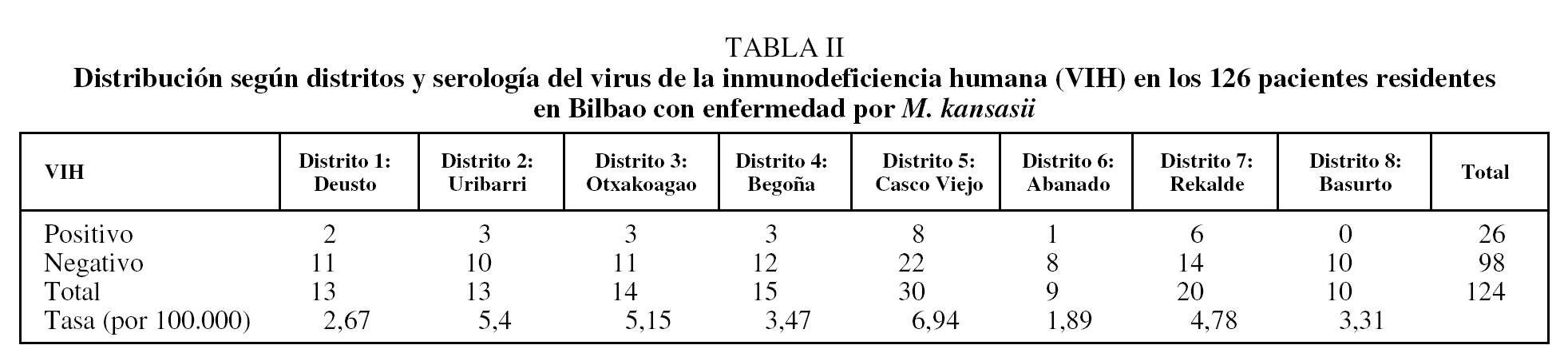 TABLA II
Distribución según distritos y serología del virus de la inmunodeficiencia humana (VIH) en los 126 pacientes residentes en Bilbao con enfermedad por M. kansasii

| VIH | Distrito 1: Deusto | Distrito 2: Uribarri | Distrito 3: Otxakoagao | Distrito 4: Begoña | Distrito 5: Casco Viejo | Distrito 6: Abanado | Distrito 7: Rekalde | Distrito 8: Basurto | Total |
|---|---|---|---|---|---|---|---|---|---|
| Positivo | 2 | 3 | 3 | 3 | 8 | 1 | 6 | 0 | 26 |
| Negativo | 11 | 10 | 11 | 12 | 22 | 8 | 14 | 10 | 98 |
| Total | 13 | 13 | 14 | 15 | 30 | 9 | 20 | 10 | 124 |
| Tasa (por 100.000) | 2,67 | 5,4 | 5,15 | 3,47 | 6,94 | 1,89 | 4,78 | 3,31 | |